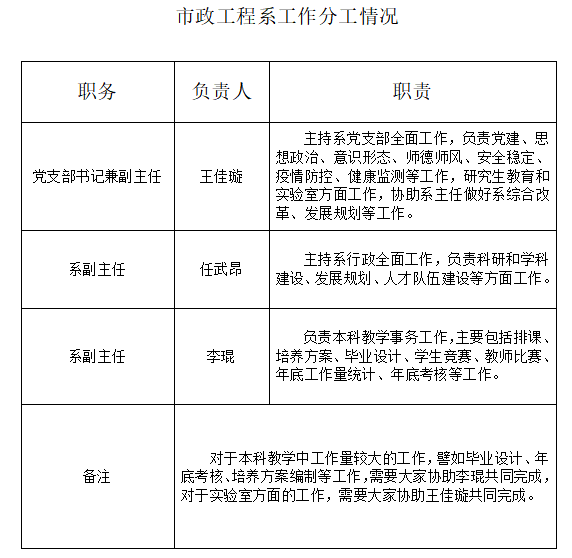 市政工程系工作分工情况

| 职务 | 负责人 | 职责 |
|---|---|---|
| 党支部书记兼副主任 | 王佳璇 | 主持系党支部全面工作，负责党建、思想政治、意识形态、师德师风、安全稳定、疫情防控、健康监测等工作，研究生教育和实验室方面工作，协助系主任做好系综合改革、发展规划等工作。 |
| 系副主任 | 任武昂 | 主持系行政全面工作，负责科研和学科建设、发展规划、人才队伍建设等方面工作。 |
| 系副主任 | 李琨 | 负责本科教学事务工作，主要包括排课、培养方案、毕业设计、学生竞赛、教师比赛、年底工作量统计、年底考核等工作。 |
| 备注 | 对于本科教学中工作量较大的工作，譬如毕业设计、年底考核、培养方案编制等工作，需要大家协助李琨共同完成，对于实验室方面的工作，需要大家协助王佳璇共同完成。 | |